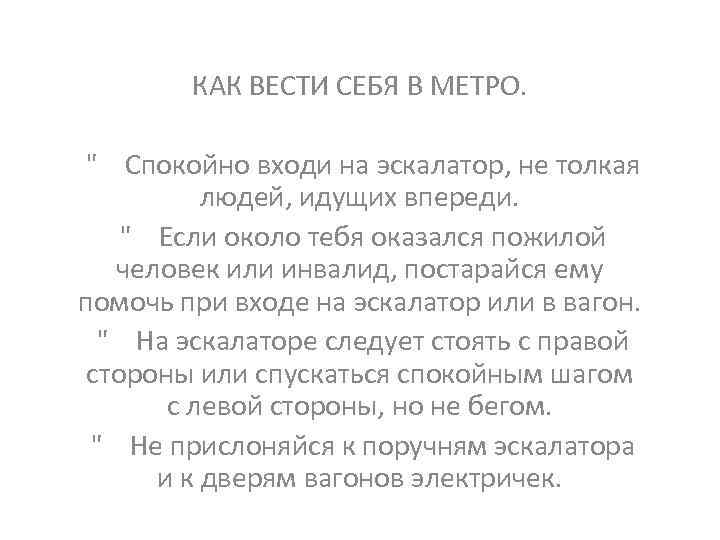 КАК ВЕСТИ СЕБЯ В МЕТРО.

" Спокойно входи на эскалатор, не толкая людей, идущих впереди.

" Если около тебя оказался пожилой человек или инвалид, постарайся ему помочь при входе на эскалатор или в вагон.

" На эскалаторе следует стоять с правой стороны или спускаться спокойным шагом с левой стороны, но не бегом.

" Не прислоняйся к поручням эскалатора и к дверям вагонов электричек.